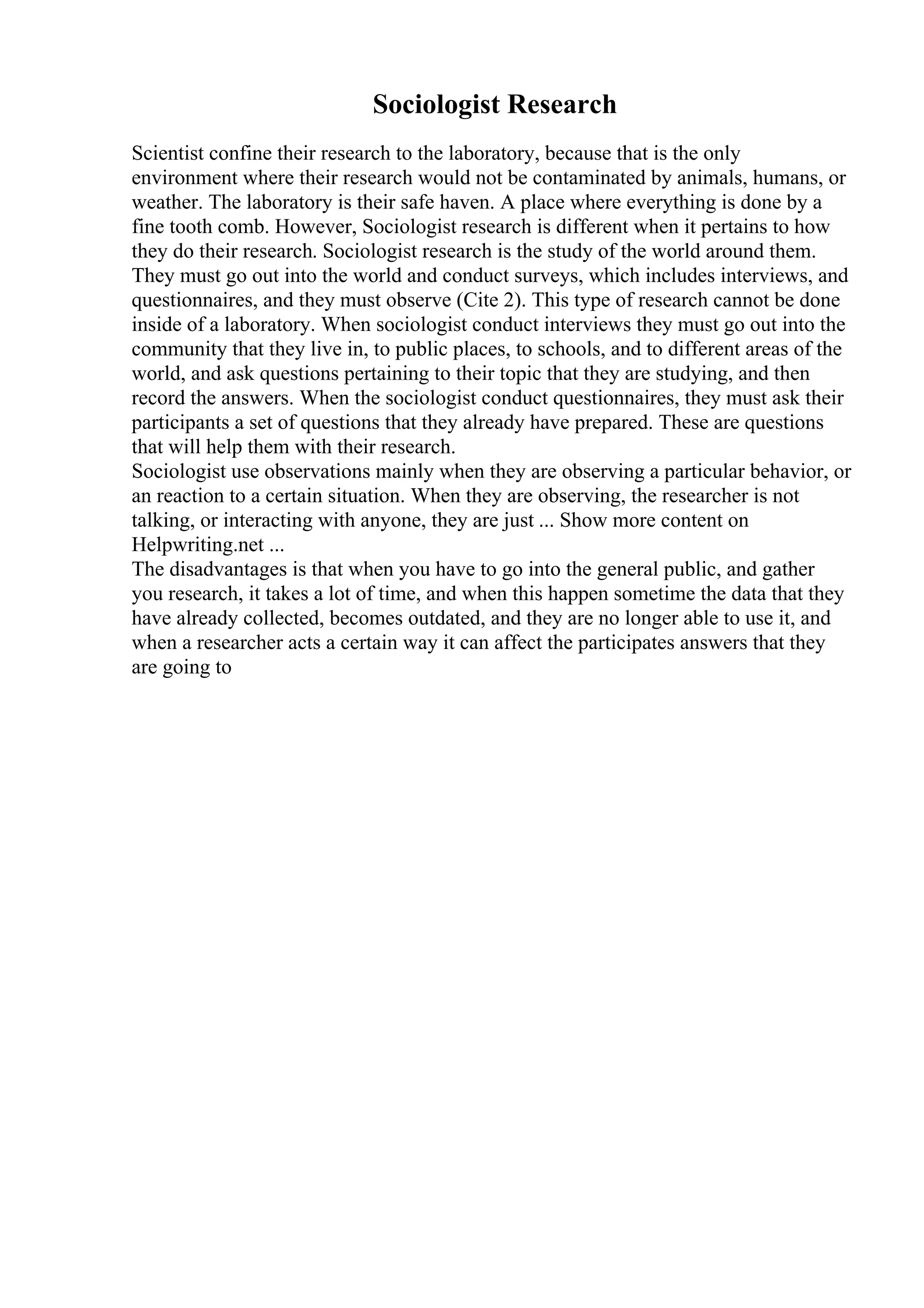 Sociologist Research

Scientist confine their research to the laboratory, because that is the only environment where their research would not be contaminated by animals, humans, or weather. The laboratory is their safe haven. A place where everything is done by a fine tooth comb. However, Sociologist research is different when it pertains to how they do their research. Sociologist research is the study of the world around them. They must go out into the world and conduct surveys, which includes interviews, and questionnaires, and they must observe (Cite 2). This type of research cannot be done inside of a laboratory. When sociologist conduct interviews they must go out into the community that they live in, to public places, to schools, and to different areas of the world, and ask questions pertaining to their topic that they are studying, and then record the answers. When the sociologist conduct questionnaires, they must ask their participants a set of questions that they already have prepared. These are questions that will help them with their research.
Sociologist use observations mainly when they are observing a particular behavior, or an reaction to a certain situation. When they are observing, the researcher is not talking, or interacting with anyone, they are just ... Show more content on Helpwriting.net ...
The disadvantages is that when you have to go into the general public, and gather you research, it takes a lot of time, and when this happen sometime the data that they have already collected, becomes outdated, and they are no longer able to use it, and when a researcher acts a certain way it can affect the participates answers that they are going to